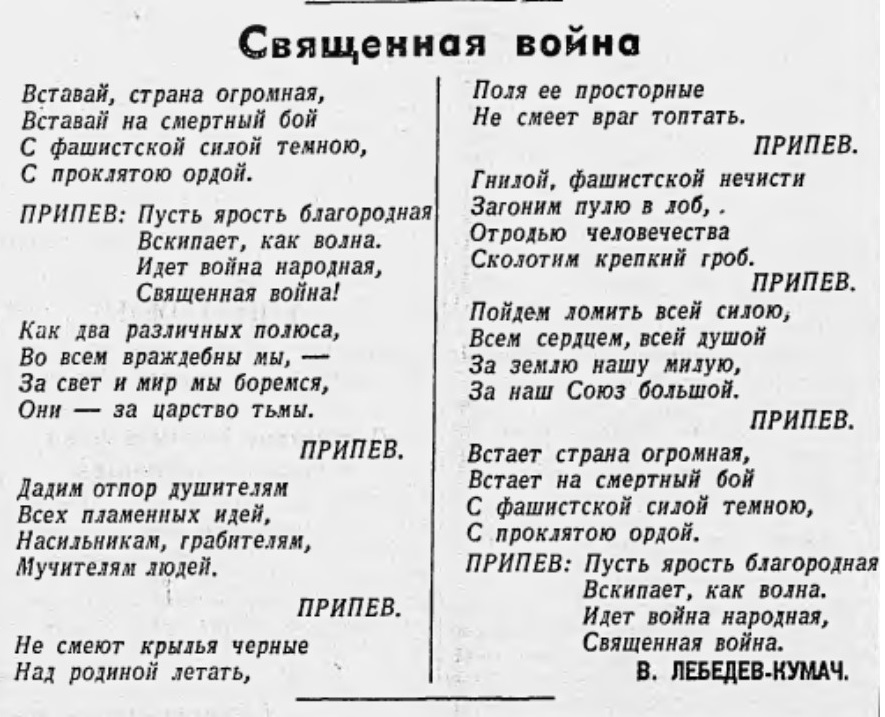 Священная война

Вставай, страна огромная,
Вставай на смертный бой
С фашистской силой темною,
С проклятою ордой.

ПРИПЕВ: Пусть ярость благородная
Вскипает, как волна.
Идет война народная,
Священная война!

Как два различных полюса,
Во всем враждебны мы, —
За свет и мир мы боремся,
Они — за царство тьмы.

ПРИПЕВ.

Дадим отпор душителям
Всех пламенных идей,
Насильникам, грабителям,
Мучителям людей.

ПРИПЕВ.

Не смеют крылья черные
Над родиной летать,
Поля ее просторные
Не смеет враг топтать.

ПРИПЕВ.

Гнилой, фашистской нечисти
Загоним пулю в лоб, .
Отродью человечества
Сколотим крепкий гроб.

ПРИПЕВ.

Пойдем ломить всей силою,
Всем сердцем, всей душой
За землю нашу милую,
За наш Союз большой.

ПРИПЕВ.

Встает страна огромная,
Встает на смертный бой
С фашистской силой темною,
С проклятою ордой.

ПРИПЕВ: Пусть ярость благородная
Вскипает, как волна.
Идет война народная,
Священная война.

В. ЛЕБЕДЕВ-КУМАЧ.